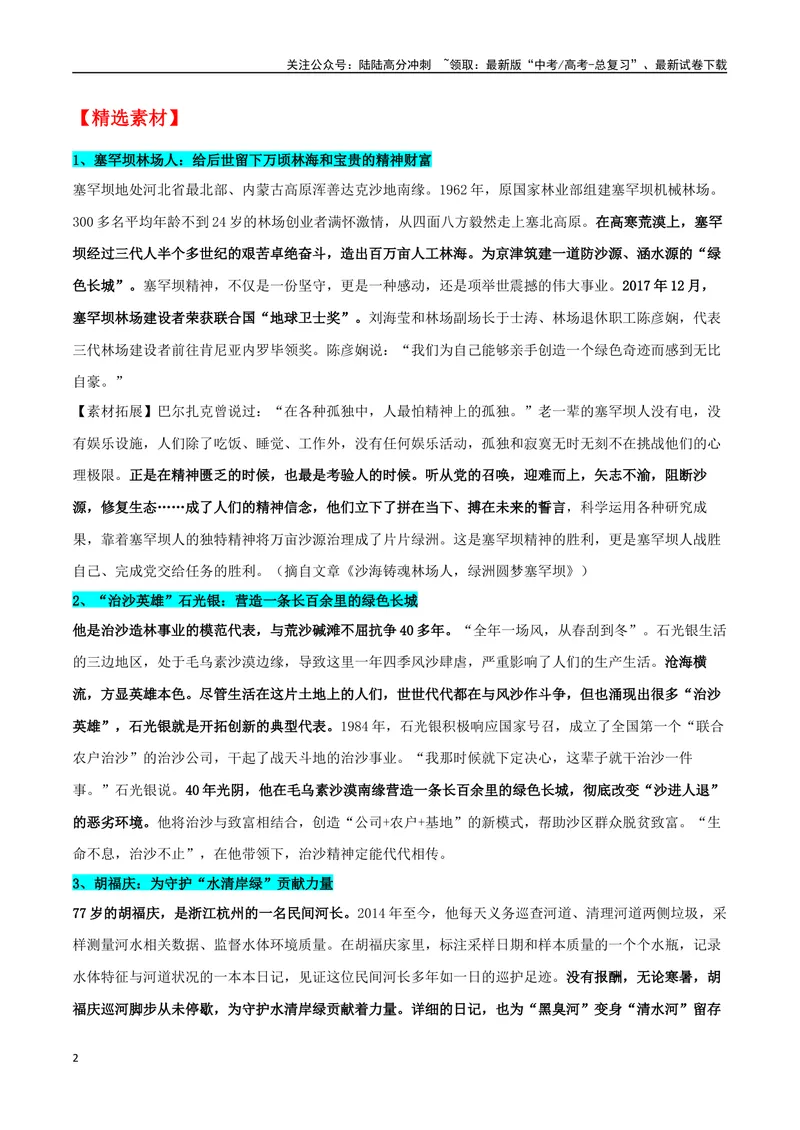 关注公众号：陆陆高分冲刺 ~领取：最新版“中考/高考-总复习”、最新试卷下载

【精选素材】

1、塞罕坝林场人：给后世留下万顷林海和宝贵的精神财富

塞罕坝地处河北省最北部、内蒙古高原浑善达克沙地南缘。1962年，原国家林业部组建塞罕坝机械林场。300多名平均年龄不到24岁的林场创业者满怀激情，从四面八方毅然走上塞北高原。在高寒荒漠上，塞罕坝经过三代人半个多世纪的艰苦卓绝奋斗，造出百万亩人工林海。为京津筑建一道防沙源、涵水源的“绿色长城”。塞罕坝精神，不仅是一份坚守，更是一种感动，还是项举世震撼的伟大事业。2017年12月，塞罕坝林场建设者荣获联合国“地球卫士奖”。刘海莹和林场副场长于士涛、林场退休职工陈彦娴，代表三代林场建设者前往肯尼亚内罗毕领奖。陈彦娴说：“我们为自己能够亲手创造一个绿色奇迹而感到无比自豪。”

【素材拓展】巴尔扎克曾说过：“在各种孤独中，人最怕精神上的孤独。”老一辈的塞罕坝人没有电，没有娱乐设施，人们除了吃饭、睡觉、工作外，没有任何娱乐活动，孤独和寂寞无时无刻不在挑战他们的心理极限。正是在精神匮乏的时候，也最是考验人的时候。听从党的召唤，迎难而上，矢志不渝，阻断沙源，修复生态……成了人们的精神信念，他们立下了拼在当下、搏在未来的誓言，科学运用各种研究成果，靠着塞罕坝人的独特精神将万亩沙源治理成了片片绿洲。这是塞罕坝精神的胜利，更是塞罕坝人战胜自己、完成党交给任务的胜利。（摘自文章《沙海铸魂林场人，绿洲圆梦塞罕坝》）

2、“治沙英雄”石光银：营造一条长百余里的绿色长城

他是治沙造林事业的模范代表，与荒沙碱滩不屈抗争40多年。“全年一场风，从春刮到冬”。石光银生活的三边地区，处于毛乌素沙漠边缘，导致这里一年四季风沙肆虐，严重影响了人们的生产生活。沧海横流，方显英雄本色。尽管生活在这片土地上的人们，世世代代都在与风沙作斗争，但也涌现出很多“治沙英雄”，石光银就是开拓创新的典型代表。1984年，石光银积极响应国家号召，成立了全国第一个“联合农户治沙”的治沙公司，干起了战天斗地的治沙事业。“我那时候就下定决心，这辈子就干治沙一件事。”石光银说。40年光阴，他在毛乌素沙漠南缘营造一条长百余里的绿色长城，彻底改变“沙进人退”的恶劣环境。他将治沙与致富相结合，创造“公司+农户+基地”的新模式，帮助沙区群众脱贫致富。“生命不息，治沙不止”，在他带领下，治沙精神定能代代相传。

3、胡福庆：为守护“水清岸绿”贡献力量

77岁的胡福庆，是浙江杭州的一名民间河长。2014年至今，他每天义务巡查河道、清理河道两侧垃圾，采样测量河水相关数据、监督水体环境质量。在胡福庆家里，标注采样日期和样本质量的一个个水瓶，记录水体特征与河道状况的一本本日记，见证这位民间河长多年如一日的巡护足迹。没有报酬，无论寒暑，胡福庆巡河脚步从未停歇，为守护水清岸绿贡献着力量。详细的日记，也为“黑臭河”变身“清水河”留存

2